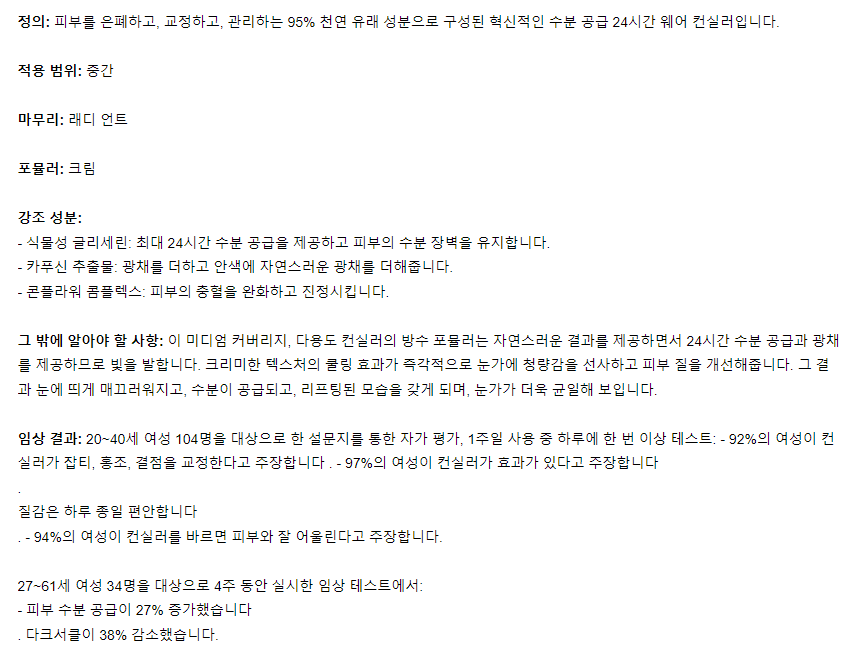 정의: 피부를 은폐하고, 교정하고, 관리하는 95% 천연 유래 성분으로 구성된 혁신적인 수분 공급 24시간 웨어 컨실러입니다.

적용 범위: 중간

마무리: 래디 언트

포뮬러: 크림

강조 성분:
- 식물성 글리세린: 최대 24시간 수분 공급을 제공하고 피부의 수분 장벽을 유지합니다.
- 카푸신 추출물: 광채를 더하고 안색에 자연스러운 광채를 더해줍니다.
- 콘플라워 콤플렉스: 피부의 충혈을 완화하고 진정시킵니다.

그 밖에 알아야 할 사항: 이 미디엄 커버리지, 다용도 컨실러의 방수 포뮬러는 자연스러운 결과를 제공하면서 24시간 수분 공급과 광채를 제공하므로 빛을 발합니다. 크리미한 텍스처의 쿨링 효과가 즉각적으로 눈가에 청량감을 선사하고 피부 질을 개선해줍니다. 그 결과 눈에 띄게 매끄러워지고, 수분이 공급되고, 리프팅된 모습을 갖게 되며, 눈가가 더욱 균일해 보입니다.

임상 결과: 20~40세 여성 104명을 대상으로 한 설문지를 통한 자가 평가, 1주일 사용 중 하루에 한 번 이상 테스트: - 92%의 여성이 컨실러가 잡티, 홍조, 결점을 교정한다고 주장합니다 . - 97%의 여성이 컨실러가 효과가 있다고 주장합니다
.
질감은 하루 종일 편안합니다
. - 94%의 여성이 컨실러를 바르면 피부와 잘 어울린다고 주장합니다.

27~61세 여성 34명을 대상으로 4주 동안 실시한 임상 테스트에서:
- 피부 수분 공급이 27% 증가했습니다
. 다크서클이 38% 감소했습니다.